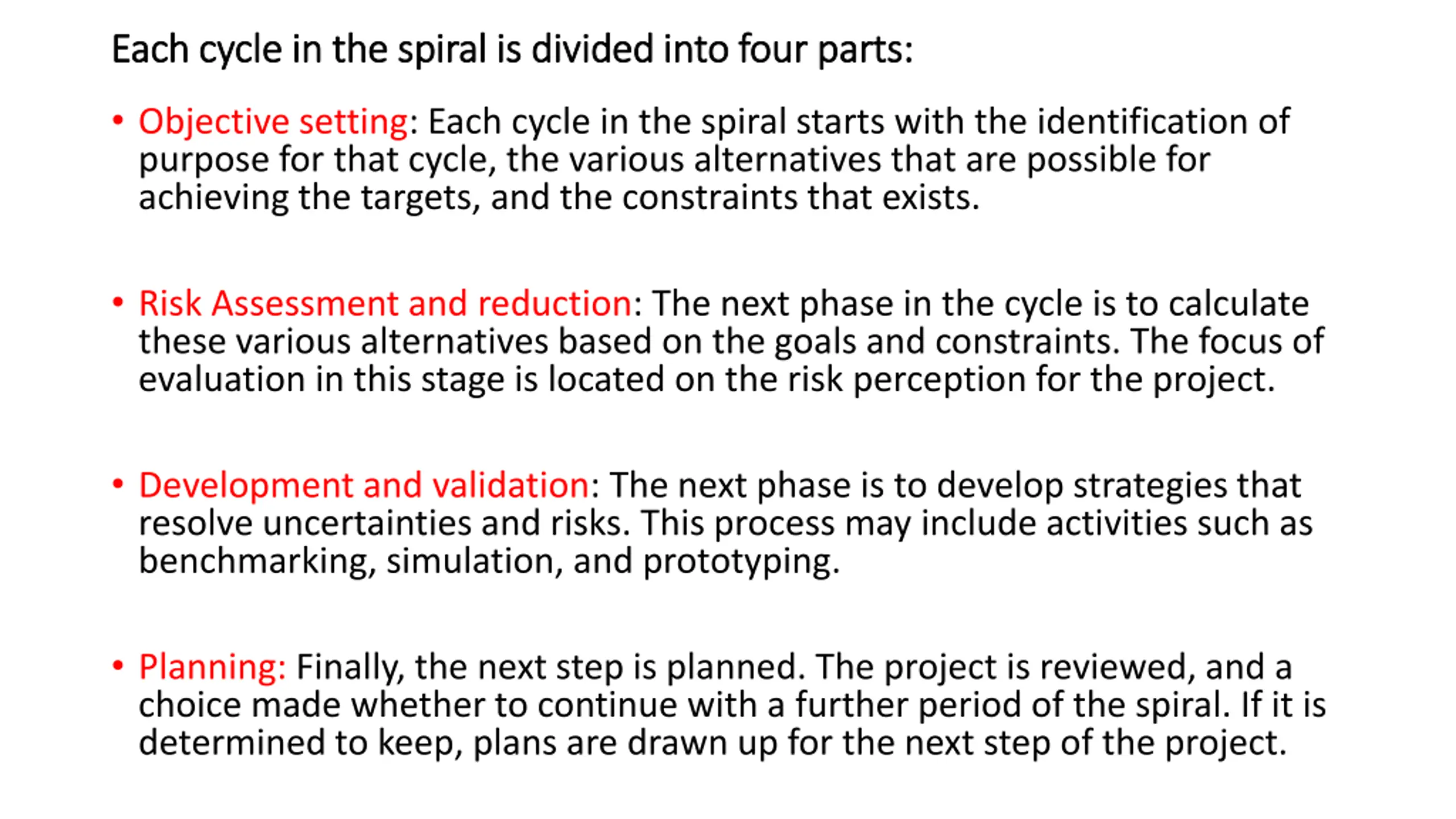 Each cycle in the spiral is divided into four parts:

• Objective setting: Each cycle in the spiral starts with the identification of purpose for that cycle, the various alternatives that are possible for achieving the targets, and the constraints that exists.

• Risk Assessment and reduction: The next phase in the cycle is to calculate these various alternatives based on the goals and constraints. The focus of evaluation in this stage is located on the risk perception for the project.

• Development and validation: The next phase is to develop strategies that resolve uncertainties and risks. This process may include activities such as benchmarking, simulation, and prototyping.

• Planning: Finally, the next step is planned. The project is reviewed, and a choice made whether to continue with a further period of the spiral. If it is determined to keep, plans are drawn up for the next step of the project.